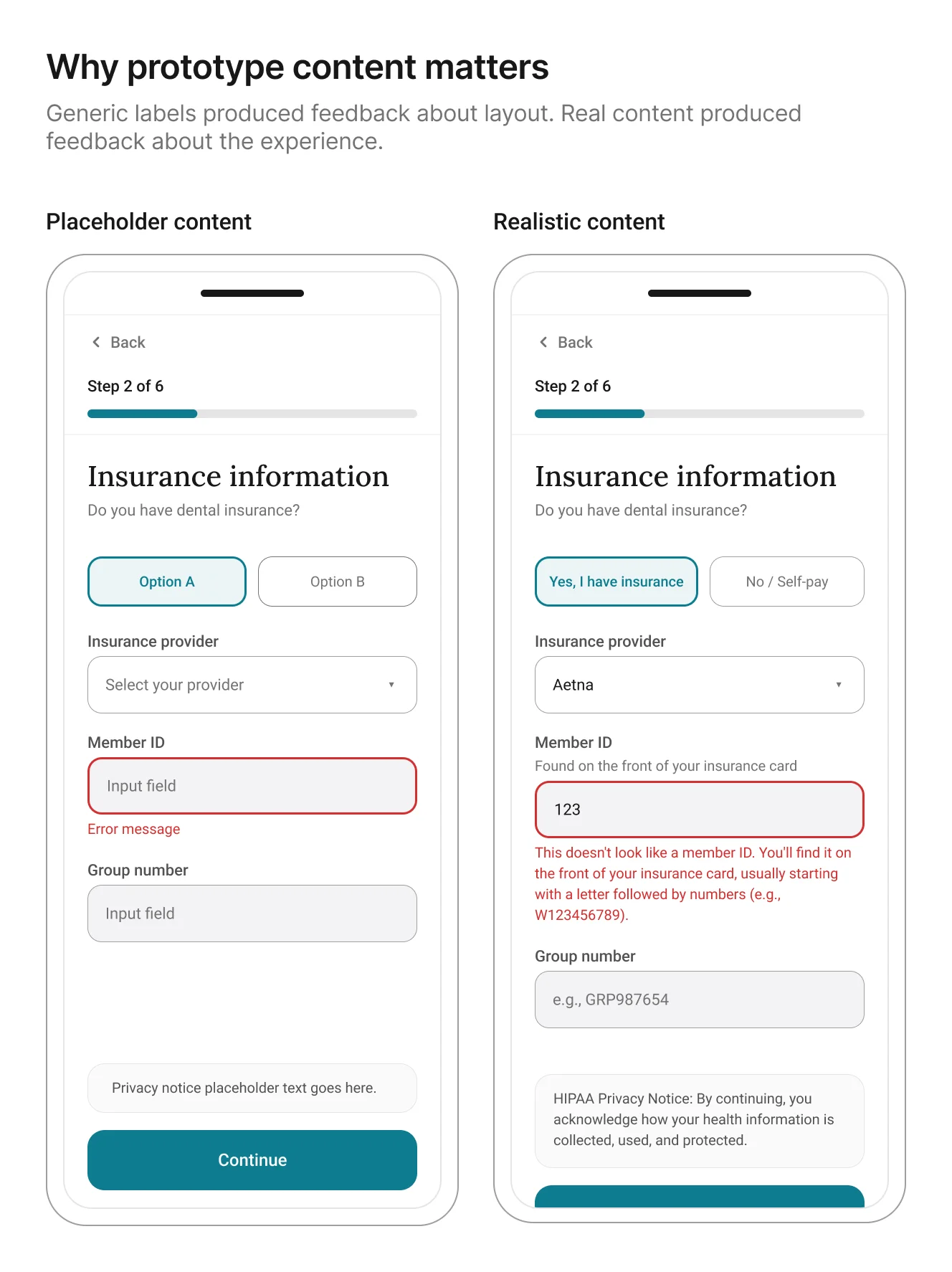 Why prototype content matters

Generic labels produced feedback about layout. Real content produced feedback about the experience.

Placeholder content

Back

Step 2 of 6

Insurance information

Do you have dental insurance?

Option A

Option B

Insurance provider

Select your provider

Member ID

Input field

Error message

Group number

Input field

Privacy notice placeholder text goes here.

Continue

Realistic content

Back

Step 2 of 6

Insurance information

Do you have dental insurance?

Yes, I have insurance

No / Self-pay

Insurance provider

Aetna

Member ID

Found on the front of your insurance card

123

This doesn't look like a member ID. You'll find it on the front of your insurance card, usually starting with a letter followed by numbers (e.g., W123456789).

Group number

e.g., GRP987654

HIPAA Privacy Notice: By continuing, you acknowledge how your health information is collected, used, and protected.